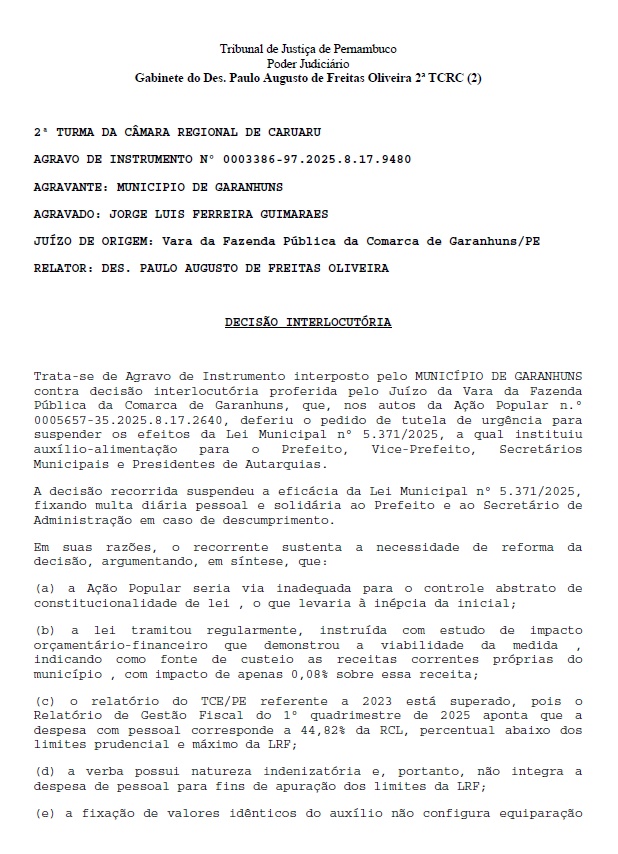 Tribunal de Justiça de Pernambuco
Poder Judiciário
Gabinete do Des. Paulo Augusto de Freitas Oliveira 2ª TCRC (2)

2ª TURMA DA CÂMARA REGIONAL DE CARUARU

AGRAVO DE INSTRUMENTO Nº 0003386-97.2025.8.17.9480

AGRAVANTE: MUNICIPIO DE GARANHUNS

AGRAVADO: JORGE LUIS FERREIRA GUIMARAES

JUÍZO DE ORIGEM: Vara da Fazenda Pública da Comarca de Garanhuns/PE

RELATOR: DES. PAULO AUGUSTO DE FREITAS OLIVEIRA

DECISÃO INTERLOCUTÓRIA

Trata-se de Agravo de Instrumento interposto pelo MUNICÍPIO DE GARANHUNS contra decisão interlocutória proferida pelo Juízo da Vara da Fazenda Pública da Comarca de Garanhuns, que, nos autos da Ação Popular n.º 0005657-35.2025.8.17.2640, deferiu o pedido de tutela de urgência para suspender os efeitos da Lei Municipal nº 5.371/2025, a qual instituiu auxílio-alimentação para o Prefeito, Vice-Prefeito, Secretários Municipais e Presidentes de Autarquias.

A decisão recorrida suspendeu a eficácia da Lei Municipal nº 5.371/2025, fixando multa diária pessoal e solidária ao Prefeito e ao Secretário de Administração em caso de descumprimento.

Em suas razões, o recorrente sustenta a necessidade de reforma da decisão, argumentando, em síntese, que:

(a) a Ação Popular seria via inadequada para o controle abstrato de constitucionalidade de lei , o que levaria à inépcia da inicial;

(b) a lei tramitou regularmente, instruída com estudo de impacto orçamentário-financeiro que demonstrou a viabilidade da medida , indicando como fonte de custeio as receitas correntes próprias do município , com impacto de apenas 0,08% sobre essa receita;

(c) o relatório do TCE/PE referente a 2023 está superado, pois o Relatório de Gestão Fiscal do 1º quadrimestre de 2025 aponta que a despesa com pessoal corresponde a 44,82% da RCL, percentual abaixo dos limites prudencial e máximo da LRF;

(d) a verba possui natureza indenizatória e, portanto, não integra a despesa de pessoal para fins de apuração dos limites da LRF;

(e) a fixação de valores idênticos do auxílio não configura equiparação